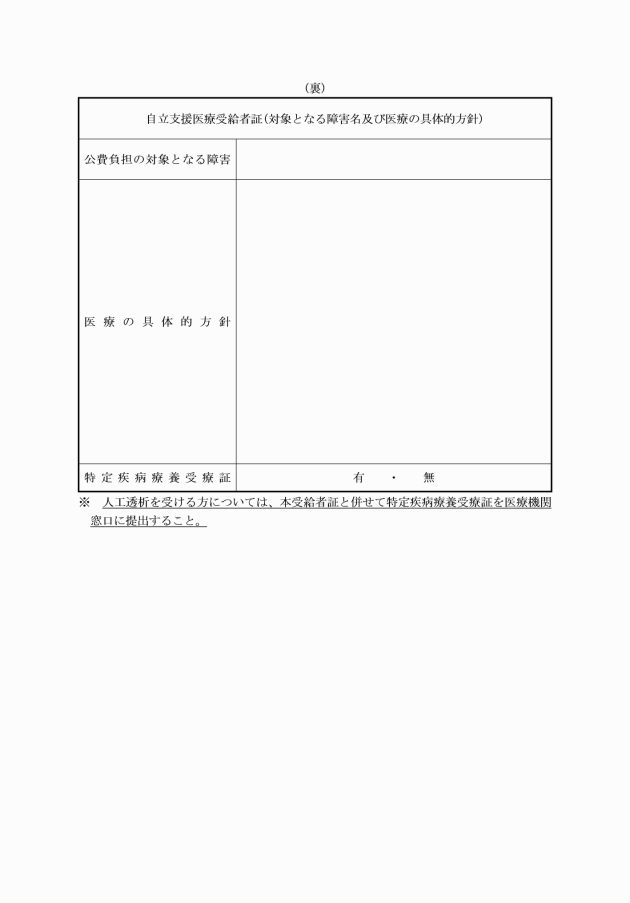 （裏）

| 自立支援医療受給者証（対象となる障害名及び医療の具体的方針） | |
|---|---|
| 公費負担の対象となる障害 | |
| 医療の具体的方針 | |
| 特定疾病療養受療証 | 有　・　無 |

※　人工透析を受ける方については、本受給者証と併せて特定疾病療養受療証を医療機関窓口に提出すること。